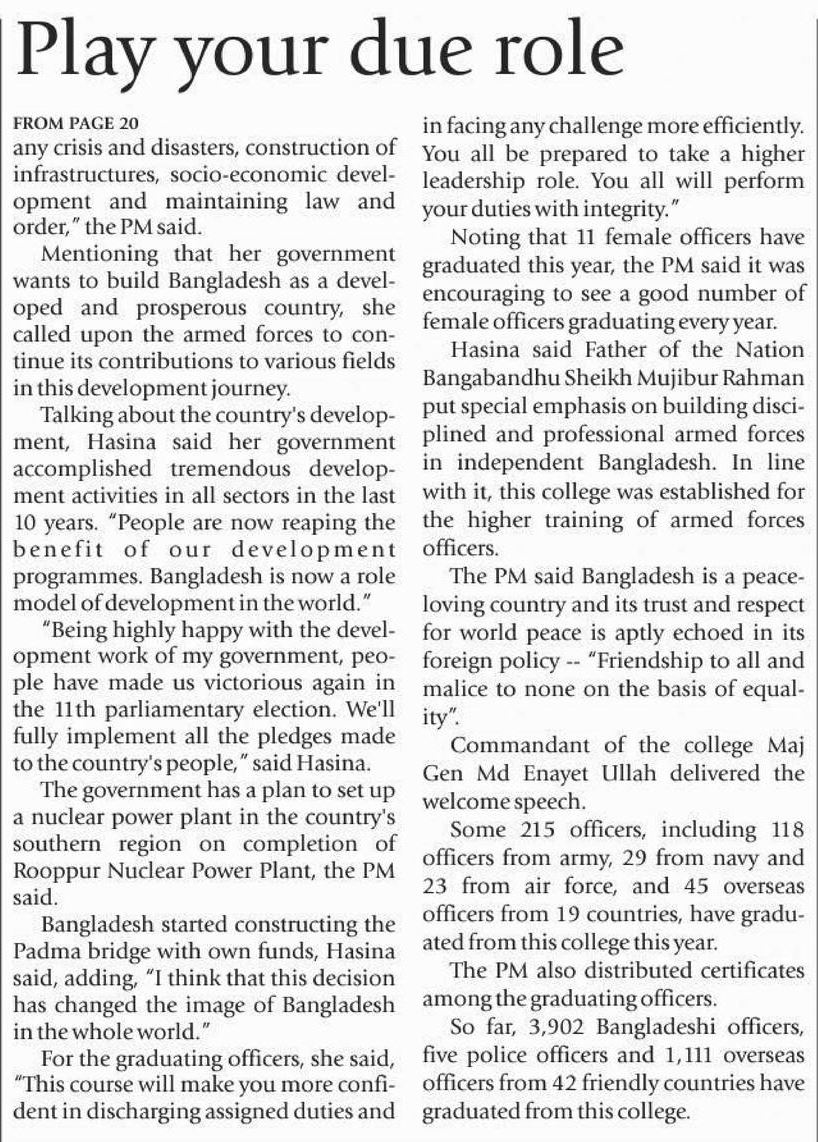 Play your due role

FROM PAGE 20
any crisis and disasters, construction of infrastructures, socio-economic development and maintaining law and order," the PM said.

Mentioning that her government wants to build Bangladesh as a developed and prosperous country, she called upon the armed forces to continue its contributions to various fields in this development journey.

Talking about the country's development, Hasina said her government accomplished tremendous development activities in all sectors in the last 10 years. "People are now reaping the benefit of our development programmes. Bangladesh is now a role model of development in the world."

"Being highly happy with the development work of my government, people have made us victorious again in the 11th parliamentary election. We'll fully implement all the pledges made to the country's people," said Hasina.

The government has a plan to set up a nuclear power plant in the country's southern region on completion of Rooppur Nuclear Power Plant, the PM said.

Bangladesh started constructing the Padma bridge with own funds, Hasina said, adding, "I think that this decision has changed the image of Bangladesh in the whole world."

For the graduating officers, she said, "This course will make you more confident in discharging assigned duties and in facing any challenge more efficiently. You all be prepared to take a higher leadership role. You all will perform your duties with integrity."

Noting that 11 female officers have graduated this year, the PM said it was encouraging to see a good number of female officers graduating every year.

Hasina said Father of the Nation Bangabandhu Sheikh Mujibur Rahman put special emphasis on building disciplined and professional armed forces in independent Bangladesh. In line with it, this college was established for the higher training of armed forces officers.

The PM said Bangladesh is a peace-loving country and its trust and respect for world peace is aptly echoed in its foreign policy -- "Friendship to all and malice to none on the basis of equality".

Commandant of the college Maj Gen Md Enayet Ullah delivered the welcome speech.

Some 215 officers, including 118 officers from army, 29 from navy and 23 from air force, and 45 overseas officers from 19 countries, have graduated from this college this year.

The PM also distributed certificates among the graduating officers.

So far, 3,902 Bangladeshi officers, five police officers and 1,111 overseas officers from 42 friendly countries have graduated from this college.